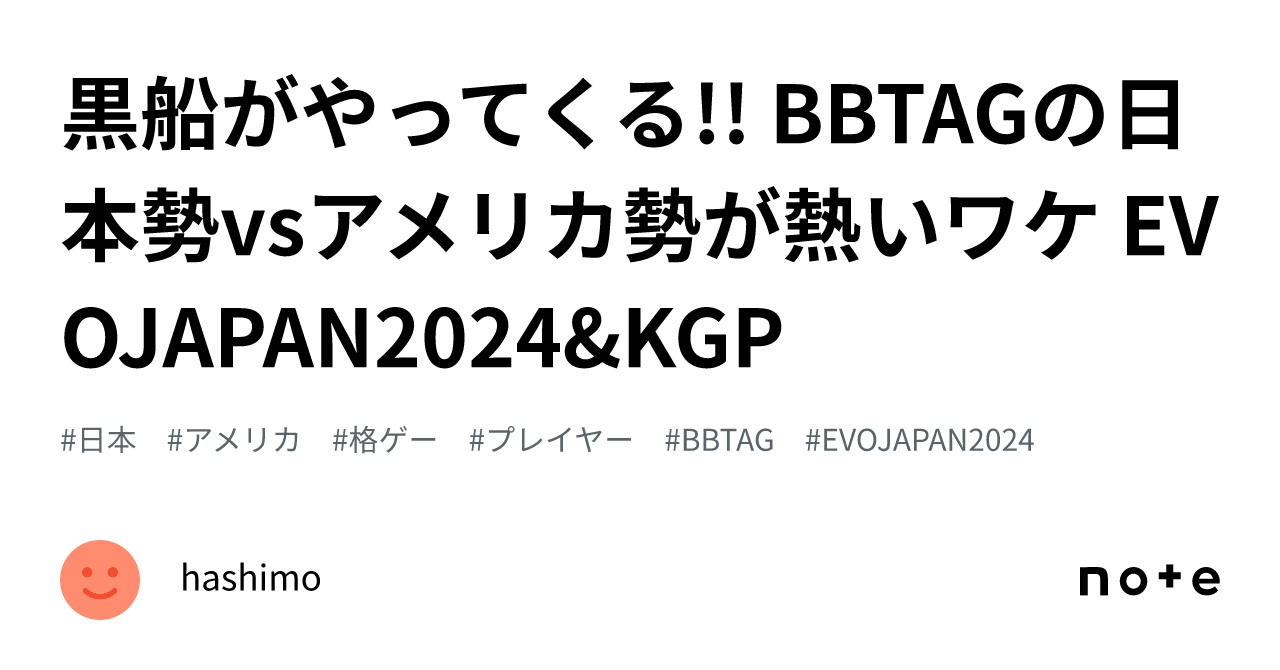 黒船がやってくる!! BBTAGの日本勢vsアメリカ勢が熱いワケ EVOJAPAN2024&KGP

#日本 #アメリカ #格ゲー #プレイヤー #BBTAG #EVOJAPAN2024

hashimo

note